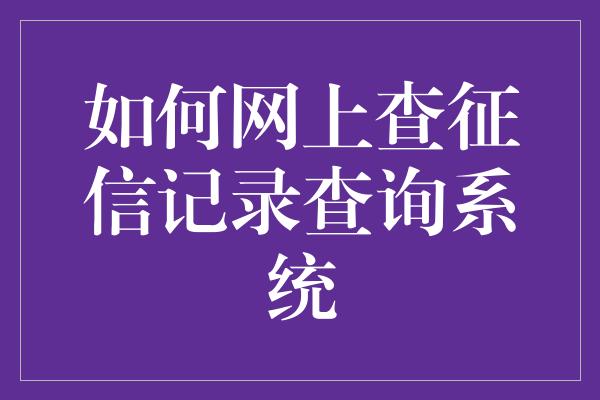 如何网上查征信记录查询系统